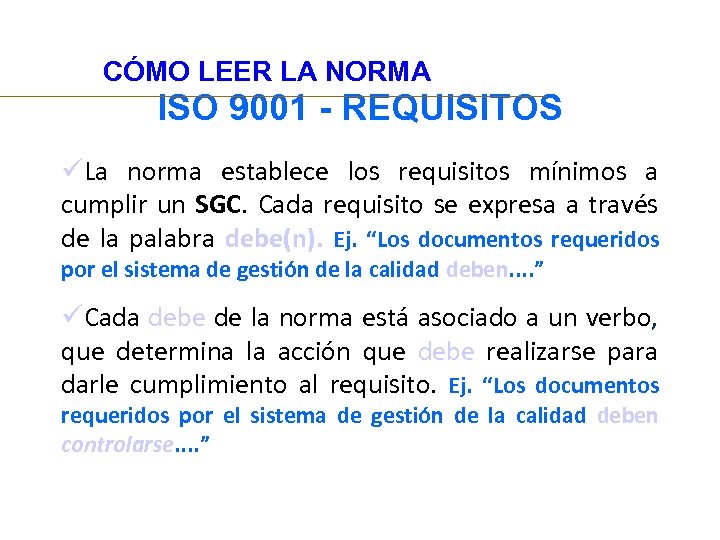 CÓMO LEER LA NORMA
ISO 9001 - REQUISITOS

✓La norma establece los requisitos mínimos a cumplir un SGC. Cada requisito se expresa a través de la palabra debe(n). Ej. “Los documentos requeridos por el sistema de gestión de la calidad deben....”

✓Cada debe de la norma está asociado a un verbo, que determina la acción que debe realizarse para darle cumplimiento al requisito. Ej. “Los documentos requeridos por el sistema de gestión de la calidad deben controlarse....”